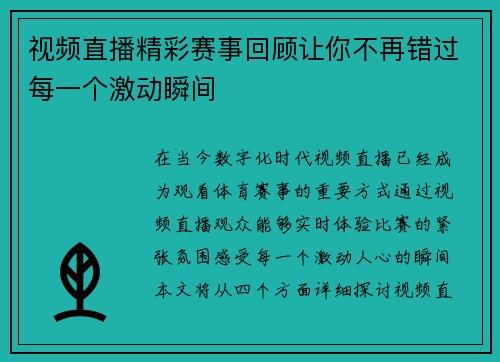 视频直播精彩赛事回顾让你不再错过每一个激动瞬间

在当今数字化时代视频直播已经成为观看体育赛事的重要方式通过视频直播观众能够实时体验比赛的紧张氛围感受每一个激动人心的瞬间本文将从四个方面详细探讨视频直